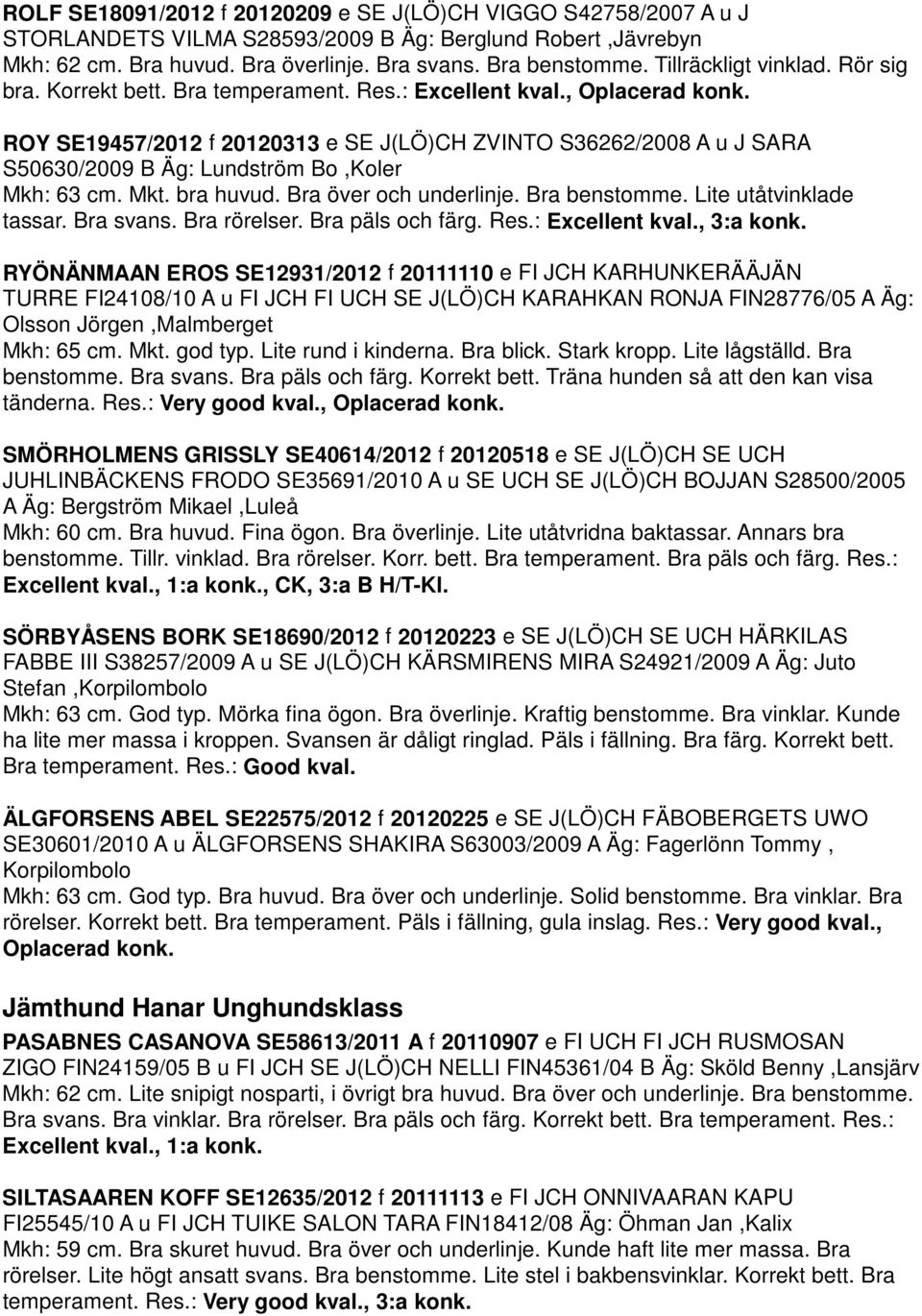 ROLF SE18091/2012 f 20120209 e SE J(LÖ)CH VIGGO S42758/2007 A u J STORLANDETS VILMA S28593/2009 B Äg: Berglund Robert ,Jävrebyn
Mkh: 62 cm. Bra huvud. Bra överlinje. Bra svans. Bra benstomme. Tillräckligt vinklad. Rör sig bra. Korrekt bett. Bra temperament. Res.: Excellent kval., Oplacerad konk.

ROY SE19457/2012 f 20120313 e SE J(LÖ)CH ZVINTO S36262/2008 A u J SARA S50630/2009 B Äg: Lundström Bo ,Koler
Mkh: 63 cm. Mkt. bra huvud. Bra över och underlinje. Bra benstomme. Lite utåtvinklade tassar. Bra svans. Bra rörelser. Bra päls och färg. Res.: Excellent kval., 3:a konk.

RYÖNÄNMAAN EROS SE12931/2012 f 20111110 e FI JCH KARHUNKERÄÄJÄN TURRE FI24108/10 A u FI JCH FI UCH SE J(LÖ)CH KARAHKAN RONJA FIN28776/05 A Äg: Olsson Jörgen ,Malmberget
Mkh: 65 cm. Mkt. god typ. Lite rund i kinderna. Bra blick. Stark kropp. Lite lågställd. Bra benstomme. Bra svans. Bra päls och färg. Korrekt bett. Träna hunden så att den kan visa tänderna. Res.: Very good kval., Oplacerad konk.

SMÖRHOLMENS GRISSLY SE40614/2012 f 20120518 e SE J(LÖ)CH SE UCH JUHLINBÄCKENS FRODO SE35691/2010 A u SE UCH SE J(LÖ)CH BOJJAN S28500/2005 A Äg: Bergström Mikael ,Luleå
Mkh: 60 cm. Bra huvud. Fina ögon. Bra överlinje. Lite utåtvridna baktassar. Annars bra benstomme. Tillr. vinklad. Bra rörelser. Korr. bett. Bra temperament. Bra päls och färg. Res.: Excellent kval., 1:a konk., CK, 3:a B H/T-Kl.

SÖRBYÅSENS BORK SE18690/2012 f 20120223 e SE J(LÖ)CH SE UCH HÄRKILAS FABBE III S38257/2009 A u SE J(LÖ)CH KÄRSMIRENS MIRA S24921/2009 A Äg: Juto Stefan ,Korpilombolo
Mkh: 63 cm. God typ. Mörka fina ögon. Bra överlinje. Kraftig benstomme. Bra vinklar. Kunde ha lite mer massa i kroppen. Svansen är dåligt ringlad. Päls i fällning. Bra färg. Korrekt bett. Bra temperament. Res.: Good kval.

ÄLGFORSENS ABEL SE22575/2012 f 20120225 e SE J(LÖ)CH FÄBOBERGETS UWO SE30601/2010 A u ÄLGFORSENS SHAKIRA S63003/2009 A Äg: Fagerlönn Tommy , Korpilombolo
Mkh: 63 cm. God typ. Bra huvud. Bra över och underlinje. Solid benstomme. Bra vinklar. Bra rörelser. Korrekt bett. Bra temperament. Päls i fällning, gula inslag. Res.: Very good kval., Oplacerad konk.

Jämthund Hanar Unghundsklass

PASABNES CASANOVA SE58613/2011 A f 20110907 e FI UCH FI JCH RUSMOSAN ZIGO FIN24159/05 B u FI JCH SE J(LÖ)CH NELLI FIN45361/04 B Äg: Sköld Benny ,Lansjärv
Mkh: 62 cm. Lite snipigt nosparti, i övrigt bra huvud. Bra över och underlinje. Bra benstomme. Bra svans. Bra vinklar. Bra rörelser. Bra päls och färg. Korrekt bett. Bra temperament. Res.: Excellent kval., 1:a konk.

SILTASAAREN KOFF SE12635/2012 f 20111113 e FI JCH ONNIVAARAN KAPU FI25545/10 A u FI JCH TUIKE SALON TARA FIN18412/08 Äg: Öhman Jan ,Kalix
Mkh: 59 cm. Bra skuret huvud. Bra över och underlinje. Kunde haft lite mer massa. Bra rörelser. Lite högt ansatt svans. Bra benstomme. Lite stel i bakbensvinklar. Korrekt bett. Bra temperament. Res.: Very good kval., 3:a konk.